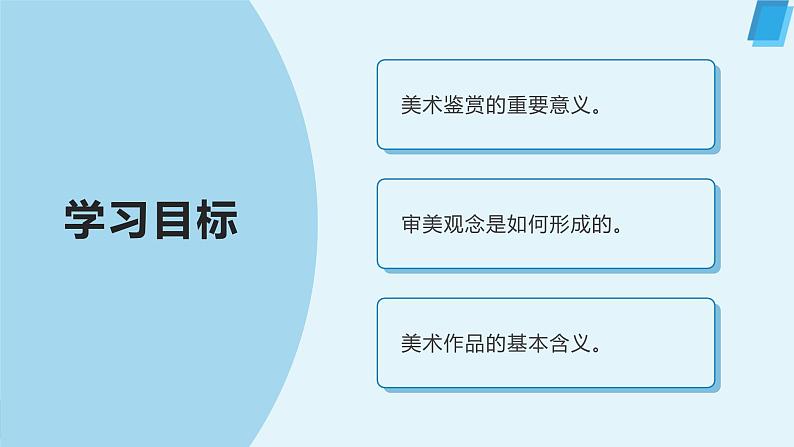 学习目标

美术鉴赏的重要意义。

审美观念是如何形成的。

美术作品的基本含义。